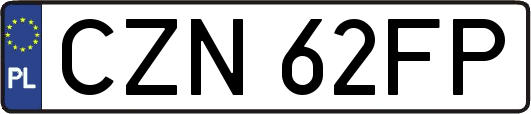 PL
CZN 62FP